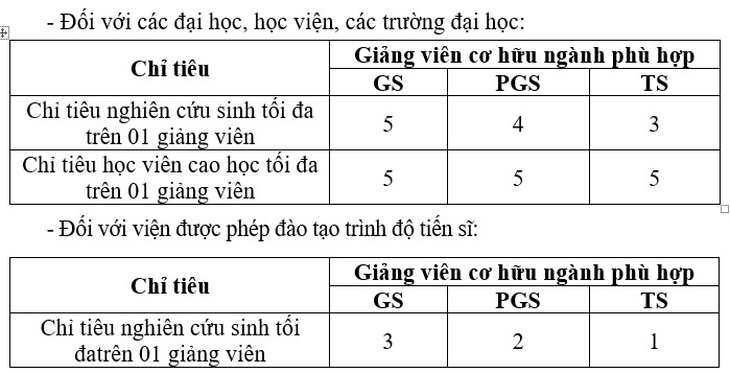 - Đối với các đại học, học viện, các trường đại học:

| Chỉ tiêu | Giảng viên cơ hữu ngành phù hợp | | |
|---|---|---|---|
| | GS | PGS | TS |
| Chỉ tiêu nghiên cứu sinh tối đa trên 01 giảng viên | 5 | 4 | 3 |
| Chỉ tiêu học viên cao học tối đa trên 01 giảng viên | 5 | 5 | 5 |

- Đối với viện được phép đào tạo trình độ tiến sĩ:

| Chỉ tiêu | Giảng viên cơ hữu ngành phù hợp | | |
|---|---|---|---|
| | GS | PGS | TS |
| Chỉ tiêu nghiên cứu sinh tối đatrên 01 giảng viên | 3 | 2 | 1 |